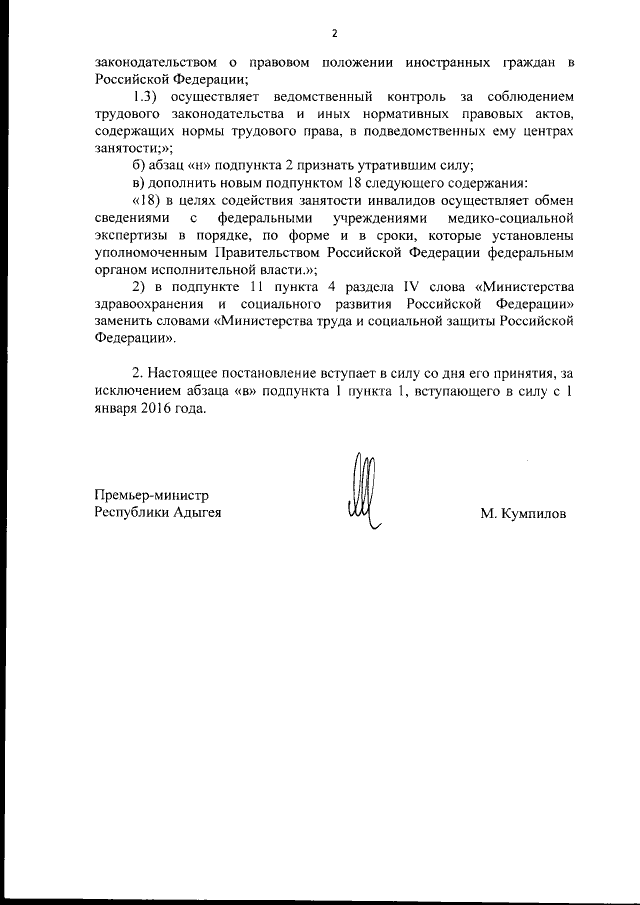 2

законодательством о правовом положении иностранных граждан в Российской Федерации;

1.3) осуществляет ведомственный контроль за соблюдением трудового законодательства и иных нормативных правовых актов, содержащих нормы трудового права, в подведомственных ему центрах занятости;»;

б) абзац «н» подпункта 2 признать утратившим силу;

в) дополнить новым подпунктом 18 следующего содержания:

«18) в целях содействия занятости инвалидов осуществляет обмен сведениями с федеральными учреждениями медико-социальной экспертизы в порядке, по форме и в сроки, которые установлены уполномоченным Правительством Российской Федерации федеральным органом исполнительной власти.»;

2) в подпункте 11 пункта 4 раздела IV слова «Министерства здравоохранения и социального развития Российской Федерации» заменить словами «Министерства труда и социальной защиты Российской Федерации».

2. Настоящее постановление вступает в силу со дня его принятия, за исключением абзаца «в» подпункта 1 пункта 1, вступающего в силу с 1 января 2016 года.

Премьер-министр
Республики Адыгея

М. Кумпилов